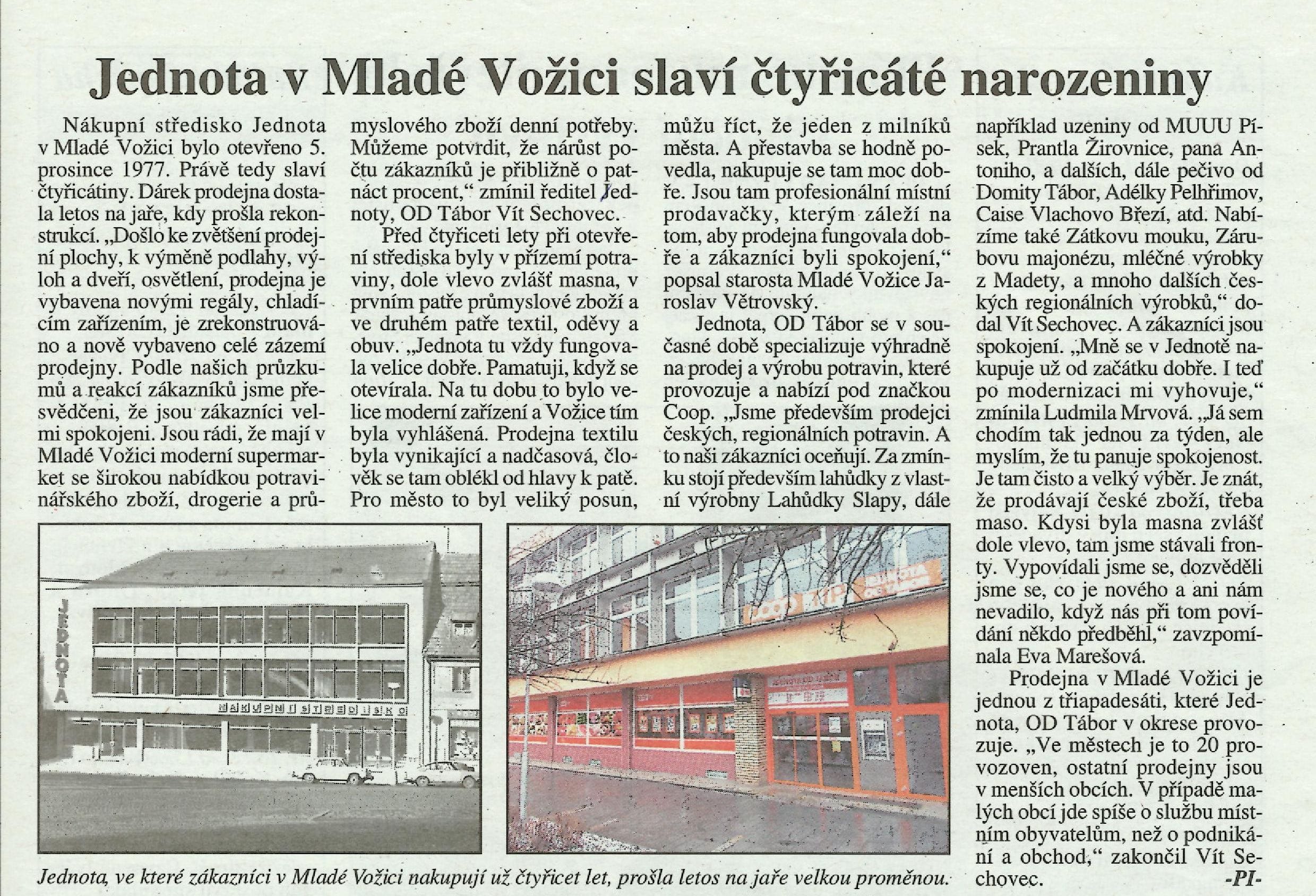 Jednota v Mladé Vožici slaví čtyřicáté narozeniny

Nákupní středisko Jednota v Mladé Vožici bylo otevřeno 5. prosince 1977. Právě tedy slaví čtyřicátiny. Dárek prodejna dostala letos na jaře, kdy prošla rekonstrukcí. „Došlo ke zvětšení prodejní plochy, k výměně podlahy, výloh a dveří, osvětlení, prodejna je vybavena novými regály, chladícím zařízením, je zrekonstruováno a nově vybaveno celé zázemí prodejny. Podle našich průzkumů a reakcí zákazníků jsme přesvědčeni, že jsou zákazníci velmi spokojeni. Jsou rádi, že mají v Mladé Vožici moderní supermarket se širokou nabídkou potravinářského zboží, drogerie a průmyslového zboží denní potřeby. Můžeme potvrdit, že nárůst počtu zákazníků je přibližně o patnáct procent,“ zmínil ředitel Jednoty, OD Tábor Vít Sechovec.

Před čtyřiceti lety při otevření střediska byly v přízemí potraviny, dole vlevo zvlášť masna, v prvním patře průmyslové zboží a ve druhém patře textil, oděvy a obuv. „Jednota tu vždy fungovala velice dobře. Pamatuji, když se otevírala. Na tu dobu to bylo velice moderní zařízení a Vožice tím byla vyhlášená. Prodejna textilu byla vynikající a nadčasová, člověk se tam oblékl od hlavy k patě. Pro město to byl veliký posun, můžu říct, že jeden z milníků města. A přestavba se hodně povedla, nakupuje se tam moc dobře. Jsou tam profesionální místní prodavačky, kterým záleží na tom, aby prodejna fungovala dobře a zákazníci byli spokojení,“ popsal starosta Mladé Vožice Jaroslav Větrovský.

Jednota, OD Tábor se v současné době specializuje výhradně na prodej a výrobu potravin, které provozuje a nabízí pod značkou Coop. „Jsme především prodejci českých, regionálních potravin. A to naši zákazníci oceňují. Za zmínku stojí především lahůdky z vlastní výrobny Lahůdky Slapy, dále například uzeniny od MUUU Písek, Prantla Žirovnice, pana Antoniho, a dalších, dále pečivo od Domity Tábor, Adélky Pelhřimov, Caise Vlachovo Březí, atd. Nabízíme také Zátkovu mouku, Zárubovu majonézu, mléčné výrobky z Madety, a mnoho dalších českých regionálních výrobků,“ dodal Vít Sechovec. A zákazníci jsou spokojení. „Mně se v Jednotě nakupuje už od začátku dobře. I teď po modernizaci mi vyhovuje,“ zmínila Ludmila Mrvová. „Já sem chodím tak jednou za týden, ale myslím, že tu panuje spokojenost. Je tam čisto a velký výběr. Je znát, že prodávají české zboží, třeba maso. Kdysi byla masna zvlášť dole vlevo, tam jsme stávali fronty. Vypovídali jsme se, dozvěděli jsme se, co je nového a ani nám nevadilo, když nás při tom povídání někdo předběhl,“ zavzpomínala Eva Marešová.

Prodejna v Mladé Vožici je jednou z třiapadesáti, které Jednota, OD Tábor v okrese provozuje. „Ve městech je to 20 provozoven, ostatní prodejny jsou v menších obcích. V případě malých obcí jde spíše o službu místním obyvatelům, než o podnikání a obchod,“ zakončil Vít Sechovec. -PI-

JEDNOTA
NÁKUPNÍ STŘEDISKO
COOP TIP JEDNOTA OD TÁBOR

Jednota, ve které zákazníci v Mladé Vožici nakupují už čtyřicet let, prošla letos na jaře velkou proměnou.